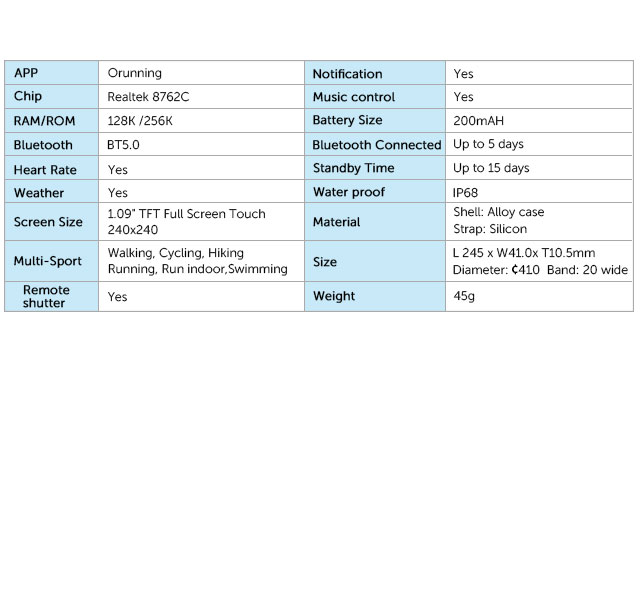 | APP | Orunning | Notification | Yes |
|---|---|---|---|
| Chip | Realtek 8762C | Music control | Yes |
| RAM/ROM | 128K /256K | Battery Size | 200mAH |
| Bluetooth | BT5.0 | Bluetooth Connected | Up to 5 days |
| Heart Rate | Yes | Standby Time | Up to 15 days |
| Weather | Yes | Water proof | IP68 |
| Screen Size | 1.09" TFT Full Screen Touch 240x240 | Material | Shell: Alloy case Strap: Silicon |
| Multi-Sport | Walking, Cycling, Hiking Running, Run indoor,Swimming | Size | L 245 x W41.0x T10.5mm Diameter: ¢410 Band: 20 wide |
| Remote shutter | Yes | Weight | 45g |